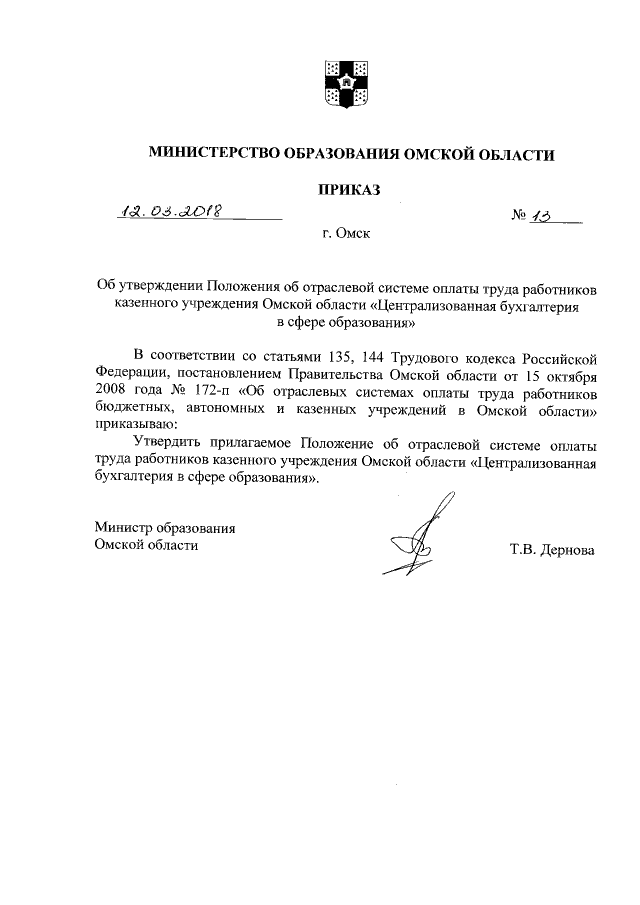 МИНИСТЕРСТВО ОБРАЗОВАНИЯ ОМСКОЙ ОБЛАСТИ

ПРИКАЗ

12.03.2018 № 13

г. Омск

Об утверждении Положения об отраслевой системе оплаты труда работников казенного учреждения Омской области «Централизованная бухгалтерия в сфере образования»

В соответствии со статьями 135, 144 Трудового кодекса Российской Федерации, постановлением Правительства Омской области от 15 октября 2008 года № 172-п «Об отраслевых системах оплаты труда работников бюджетных, автономных и казенных учреждений в Омской области» приказываю:

Утвердить прилагаемое Положение об отраслевой системе оплаты труда работников казенного учреждения Омской области «Централизованная бухгалтерия в сфере образования».

Министр образования
Омской области

Т.В. Дернова